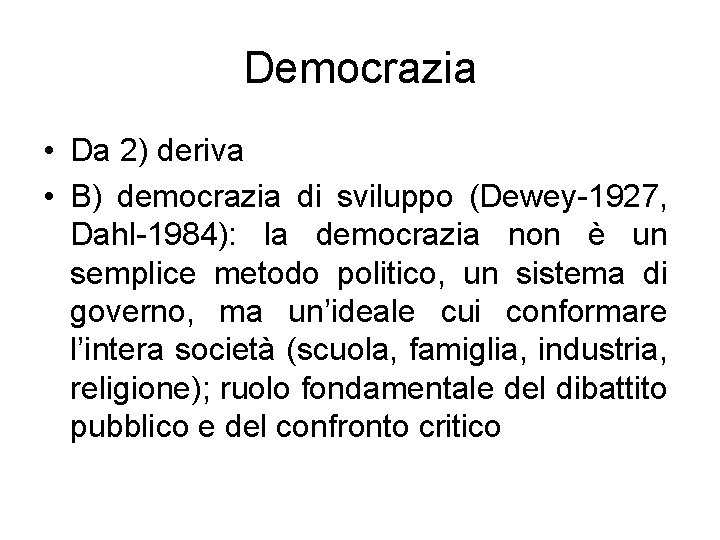 Democrazia

• Da 2) deriva

• B) democrazia di sviluppo (Dewey-1927, Dahl-1984): la democrazia non è un semplice metodo politico, un sistema di governo, ma un'ideale cui conformare l'intera società (scuola, famiglia, industria, religione); ruolo fondamentale del dibattito pubblico e del confronto critico